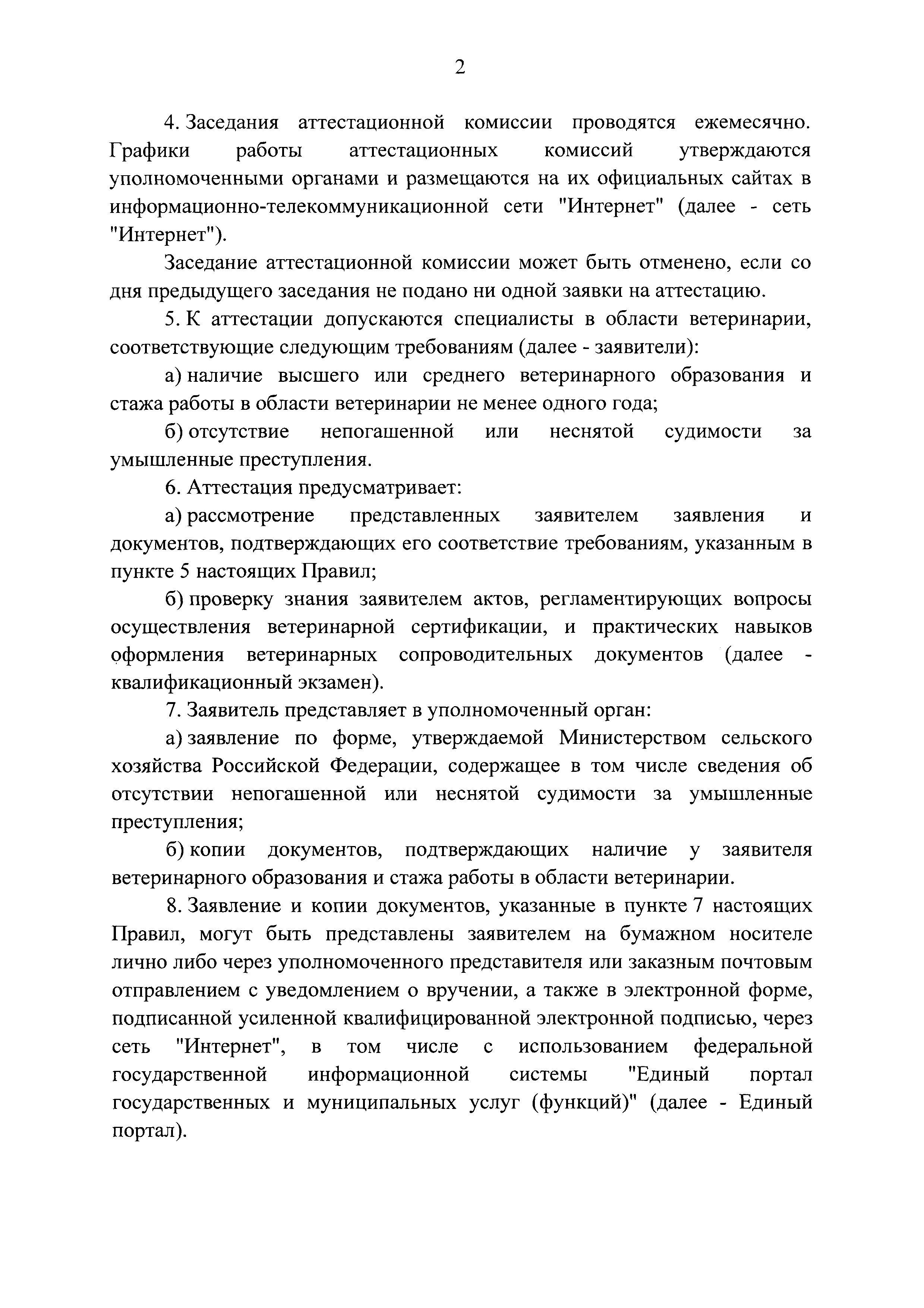 2

4. Заседания аттестационной комиссии проводятся ежемесячно. Графики работы аттестационных комиссий утверждаются уполномоченными органами и размещаются на их официальных сайтах в информационно-телекоммуникационной сети "Интернет" (далее - сеть "Интернет").

Заседание аттестационной комиссии может быть отменено, если со дня предыдущего заседания не подано ни одной заявки на аттестацию.

5. К аттестации допускаются специалисты в области ветеринарии, соответствующие следующим требованиям (далее - заявители):

а) наличие высшего или среднего ветеринарного образования и стажа работы в области ветеринарии не менее одного года;

б) отсутствие непогашенной или неснятой судимости за умышленные преступления.

6. Аттестация предусматривает:

а) рассмотрение представленных заявителем заявления и документов, подтверждающих его соответствие требованиям, указанным в пункте 5 настоящих Правил;

б) проверку знания заявителем актов, регламентирующих вопросы осуществления ветеринарной сертификации, и практических навыков оформления ветеринарных сопроводительных документов (далее - квалификационный экзамен).

7. Заявитель представляет в уполномоченный орган:

а) заявление по форме, утверждаемой Министерством сельского хозяйства Российской Федерации, содержащее в том числе сведения об отсутствии непогашенной или неснятой судимости за умышленные преступления;

б) копии документов, подтверждающих наличие у заявителя ветеринарного образования и стажа работы в области ветеринарии.

8. Заявление и копии документов, указанные в пункте 7 настоящих Правил, могут быть представлены заявителем на бумажном носителе лично либо через уполномоченного представителя или заказным почтовым отправлением с уведомлением о вручении, а также в электронной форме, подписанной усиленной квалифицированной электронной подписью, через сеть "Интернет", в том числе с использованием федеральной государственной информационной системы "Единый портал государственных и муниципальных услуг (функций)" (далее - Единый портал).